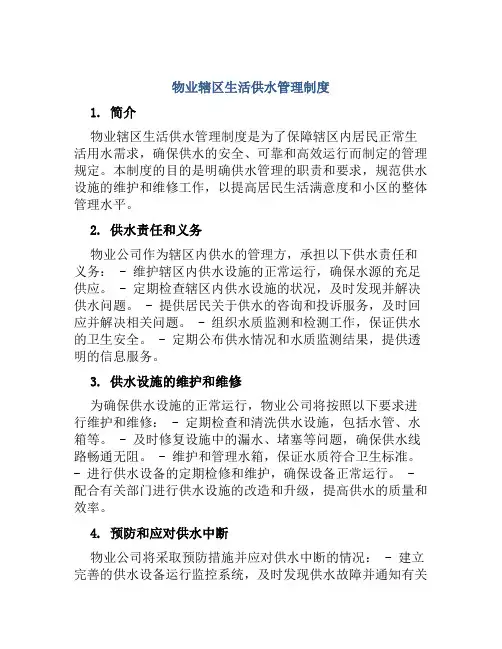 物业辖区生活供水管理制度

1. 简介

物业辖区生活供水管理制度是为了保障辖区内居民正常生活用水需求，确保供水的安全、可靠和高效运行而制定的管理规定。本制度的目的是明确供水管理的职责和要求，规范供水设施的维护和维修工作，以提高居民生活满意度和小区的整体管理水平。

2. 供水责任和义务

物业公司作为辖区内供水的管理方，承担以下供水责任和义务： - 维护辖区内供水设施的正常运行，确保水源的充足供应。 - 定期检查辖区内供水设施的状况，及时发现并解决供水问题。 - 提供居民关于供水的咨询和投诉服务，及时回应并解决相关问题。 - 组织水质监测和检测工作，保证供水的卫生安全。 - 定期公布供水情况和水质监测结果，提供透明的信息服务。

3. 供水设施的维护和维修

为确保供水设施的正常运行，物业公司将按照以下要求进行维护和维修： - 定期检查和清洗供水设施，包括水管、水箱等。 - 及时修复设施中的漏水、堵塞等问题，确保供水线路畅通无阻。 - 维护和管理水箱，保证水质符合卫生标准。 - 进行供水设备的定期检修和维护，确保设备正常运行。 - 配合有关部门进行供水设施的改造和升级，提高供水的质量和效率。

4. 预防和应对供水中断

物业公司将采取预防措施并应对供水中断的情况： - 建立完善的供水设备运行监控系统，及时发现供水故障并通知有关